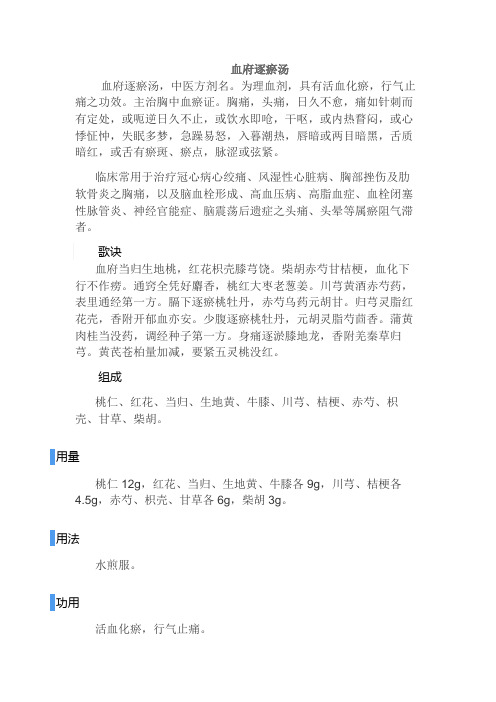 血府逐瘀汤

血府逐瘀汤，中医方剂名。为理血剂，具有活血化瘀，行气止痛之功效。主治胸中血瘀证。胸痛，头痛，日久不愈，痛如针刺而有定处，或呃逆日久不止，或饮水即呛，干呕，或内热瞀闷，或心悸怔忡，失眠多梦，急躁易怒，入暮潮热，唇暗或两目暗黑，舌质暗红，或舌有瘀斑、瘀点，脉涩或弦紧。

临床常用于治疗冠心病心绞痛、风湿性心脏病、胸部挫伤及肋软骨炎之胸痛，以及脑血栓形成、高血压病、高脂血症、血栓闭塞性脉管炎、神经官能症、脑震荡后遗症之头痛、头晕等属瘀阻气滞者。

歌诀

血府当归生地桃，红花枳壳膝芎饶。柴胡赤芍甘桔梗，血化下行不作痨。通窍全凭好麝香，桃红大枣老葱姜。川芎黄酒赤芍药，表里通经第一方。膈下逐瘀桃牡丹，赤芍乌药元胡甘。归芎灵脂红花壳，香附开郁血亦安。少腹逐瘀桃牡丹，元胡灵脂芍茴香。蒲黄肉桂当没药，调经种子第一方。身痛逐淤膝地龙，香附羌秦草归芎。黄芪苍柏量加减，要紧五灵桃没红。

组成

桃仁、红花、当归、生地黄、牛膝、川芎、桔梗、赤芍、枳壳、甘草、柴胡。

用量

桃仁 12g，红花、当归、生地黄、牛膝各 9g，川芎、桔梗各 4.5g，赤芍、枳壳、甘草各 6g，柴胡 3g。

用法

水煎服。

功用

活血化瘀，行气止痛。